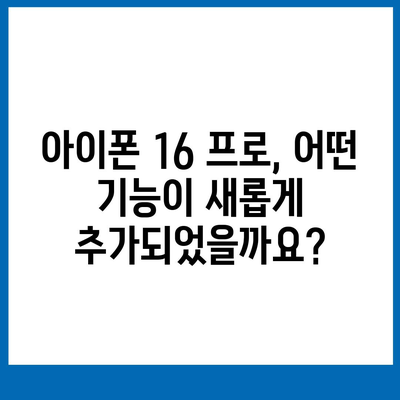 아이폰 16 프로, 어떤 기능이 새롭게 추가되었을까요?